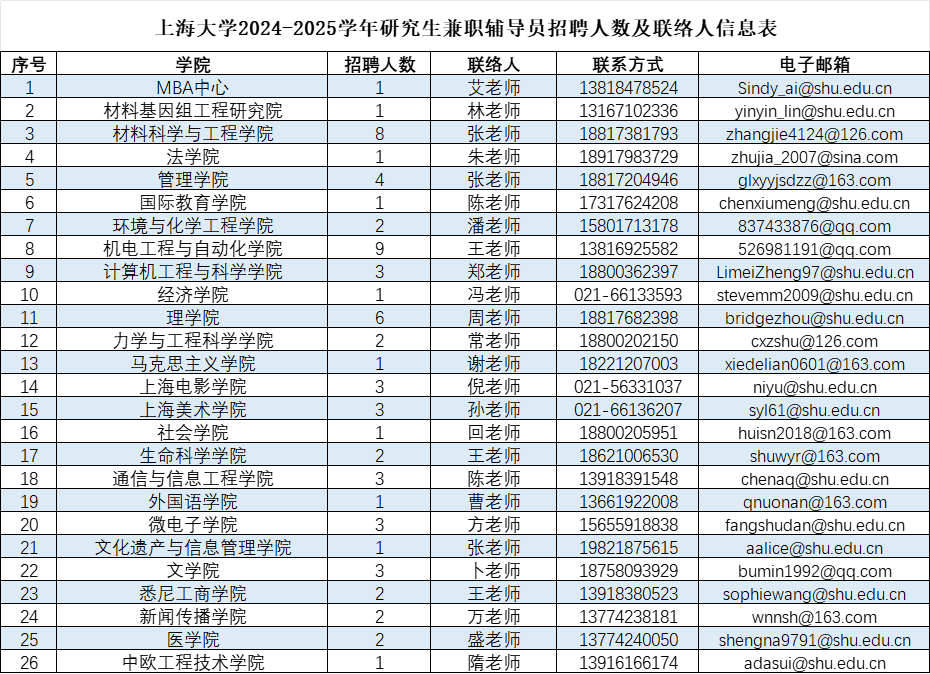 上海大学2024-2025学年研究生兼职辅导员招聘人数及联络人信息表

| 序号 | 学院 | 招聘人数 | 联络人 | 联系方式 | 电子邮箱 |
|---|---|---|---|---|---|
| 1 | MBA中心 | 1 | 艾老师 | 13818478524 | Sindy_ai@shu.edu.cn |
| 2 | 材料基因组工程研究院 | 1 | 林老师 | 13167102336 | yinyin_lin@shu.edu.cn |
| 3 | 材料科学与工程学院 | 8 | 张老师 | 18817381793 | zhangjie4124@126.com |
| 4 | 法学院 | 1 | 朱老师 | 18917983729 | zhujia_2007@sina.com |
| 5 | 管理学院 | 4 | 张老师 | 18817204946 | glxyyjsdzz@163.com |
| 6 | 国际教育学院 | 1 | 陈老师 | 17317624208 | chenxiumeng@shu.edu.cn |
| 7 | 环境与化学工程学院 | 2 | 潘老师 | 15801713178 | 837433876@qq.com |
| 8 | 机电工程与自动化学院 | 9 | 王老师 | 13816925582 | 526981191@qq.com |
| 9 | 计算机工程与科学学院 | 3 | 郑老师 | 18800362397 | LimeiZheng97@shu.edu.cn |
| 10 | 经济学院 | 1 | 冯老师 | 021-66133593 | stevemm2009@shu.edu.cn |
| 11 | 理学院 | 6 | 周老师 | 18817682398 | bridgezhou@shu.edu.cn |
| 12 | 力学与工程科学学院 | 2 | 常老师 | 18800202150 | cxzshu@126.com |
| 13 | 马克思主义学院 | 1 | 谢老师 | 18221207003 | xiedelian0601@163.com |
| 14 | 上海电影学院 | 3 | 倪老师 | 021-56331037 | niyu@shu.edu.cn |
| 15 | 上海美术学院 | 3 | 孙老师 | 021-66136207 | syl61@shu.edu.cn |
| 16 | 社会学院 | 1 | 回老师 | 18800205951 | huisn2018@163.com |
| 17 | 生命科学学院 | 2 | 王老师 | 18621006530 | shuwyr@163.com |
| 18 | 通信与信息工程学院 | 3 | 陈老师 | 13918391548 | chenaq@shu.edu.cn |
| 19 | 外国语学院 | 1 | 曹老师 | 13661922008 | qnuonan@163.com |
| 20 | 微电子学院 | 3 | 方老师 | 15655918838 | fangshudan@shu.edu.cn |
| 21 | 文化遗产与信息管理学院 | 1 | 张老师 | 19821875615 | aalice@shu.edu.cn |
| 22 | 文学院 | 3 | 卜老师 | 18758093929 | bumin1992@qq.com |
| 23 | 悉尼工商学院 | 2 | 王老师 | 13918380523 | sophiewang@shu.edu.cn |
| 24 | 新闻传播学院 | 2 | 万老师 | 13774238181 | wnnsh@163.com |
| 25 | 医学院 | 2 | 盛老师 | 13774240050 | shengna9791@shu.edu.cn |
| 26 | 中欧工程技术学院 | 1 | 隋老师 | 13916166174 | adasui@shu.edu.cn |